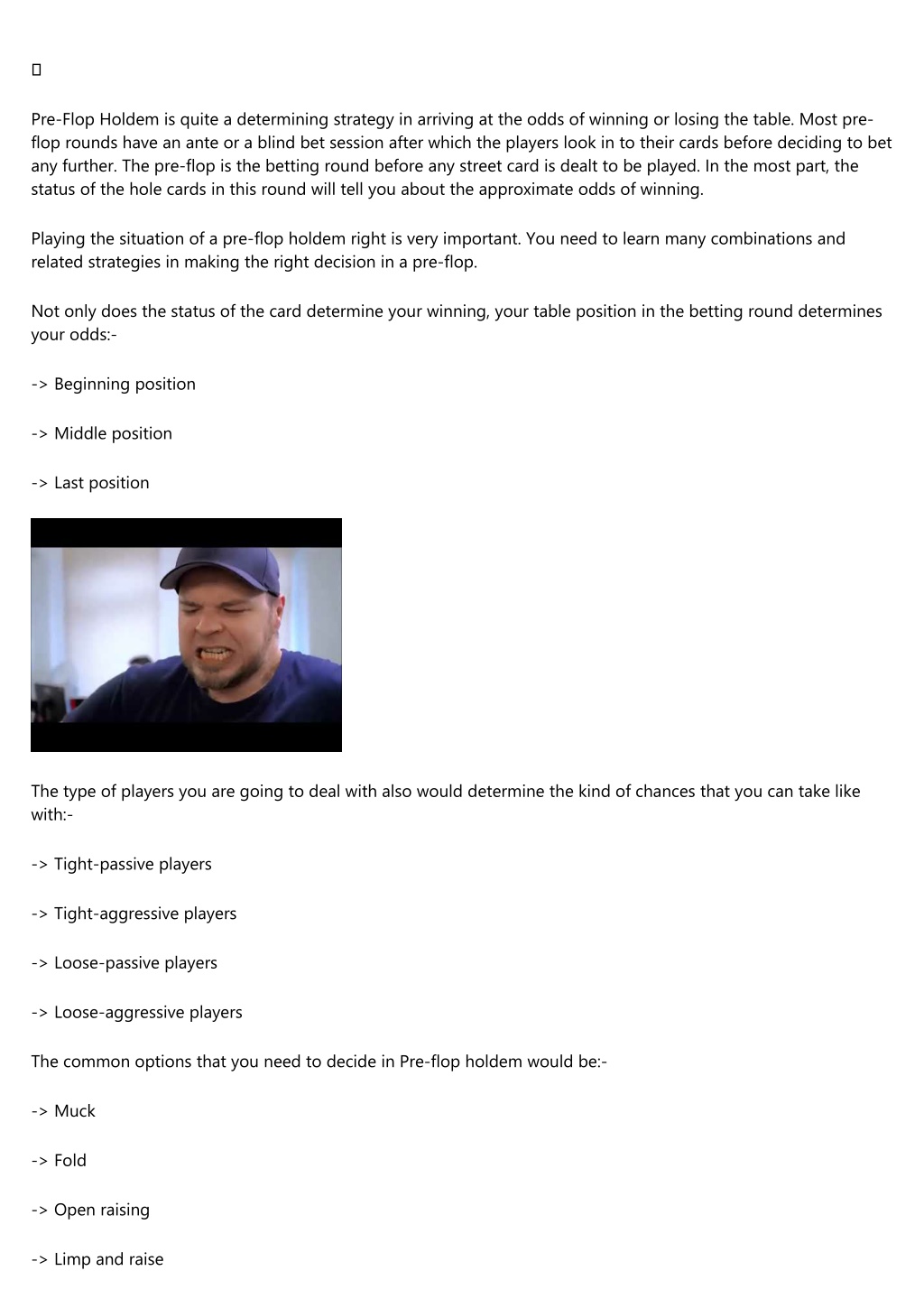 Pre-Flop Holdem is quite a determining strategy in arriving at the odds of winning or losing the table. Most pre-flop rounds have an ante or a blind bet session after which the players look in to their cards before deciding to bet any further. The pre-flop is the betting round before any street card is dealt to be played. In the most part, the status of the hole cards in this round will tell you about the approximate odds of winning.

Playing the situation of a pre-flop holdem right is very important. You need to learn many combinations and related strategies in making the right decision in a pre-flop.

Not only does the status of the card determine your winning, your table position in the betting round determines your odds:-

-> Beginning position

-> Middle position

-> Last position

The type of players you are going to deal with also would determine the kind of chances that you can take like with:-

-> Tight-passive players

-> Tight-aggressive players

-> Loose-passive players

-> Loose-aggressive players

The common options that you need to decide in Pre-flop holdem would be:-

-> Muck

-> Fold

-> Open raising

-> Limp and raise